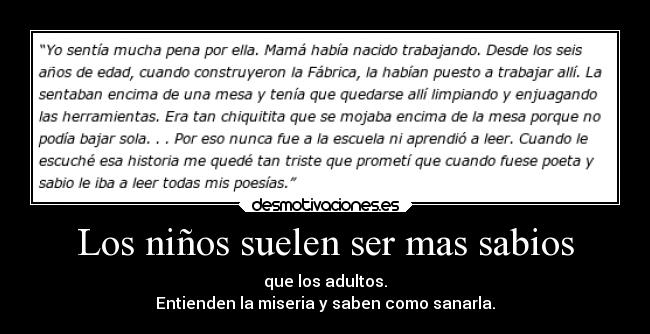 “Yo sentía mucha pena por ella. Mamá había nacido trabajando. Desde los seis años de edad, cuando construyeron la Fábrica, la habían puesto a trabajar allí. La sentaban encima de una mesa y tenía que quedarse allí limpiando y enjuagando las herramientas. Era tan chiquitita que se mojaba encima de la mesa porque no podía bajar sola. . . Por eso nunca fue a la escuela ni aprendió a leer. Cuando le escuché esa historia me quedé tan triste que prometí que cuando fuese poeta y sabio le iba a leer todas mis poesías.”

desmotivaciones.es

Los niños suelen ser mas sabios

que los adultos.
Entienden la miseria y saben como sanarla.